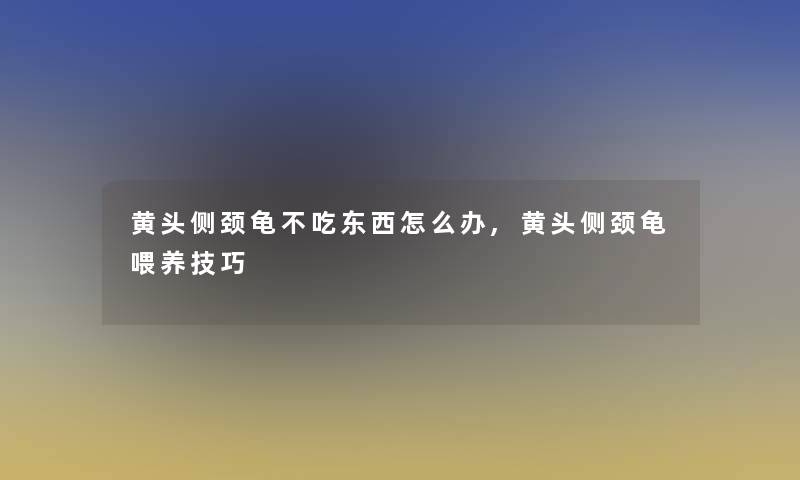 黄头侧颈龟不吃东西怎么办，黄头侧颈龟喂养技巧